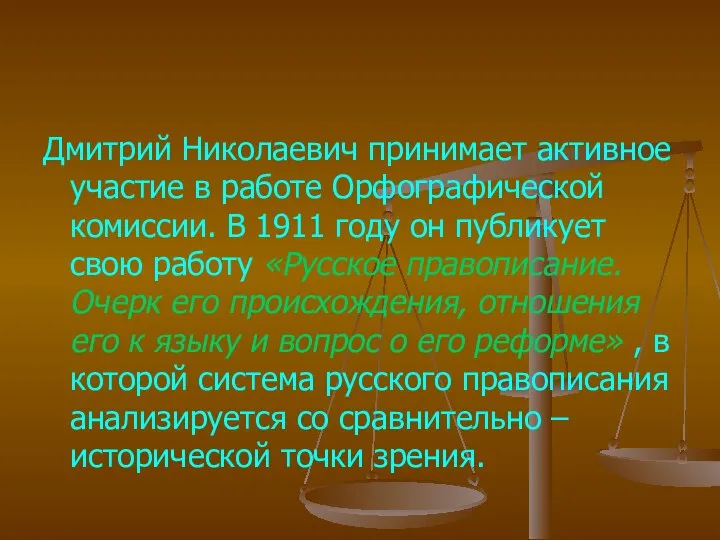 Дмитрий Николаевич принимает активное участие в работе Орфографической комиссии. В 1911 году он публикует свою работу «Русское правописание. Очерк его происхождения, отношения его к языку и вопрос о его реформе» , в которой система русского правописания анализируется со сравнительно – исторической точки зрения.